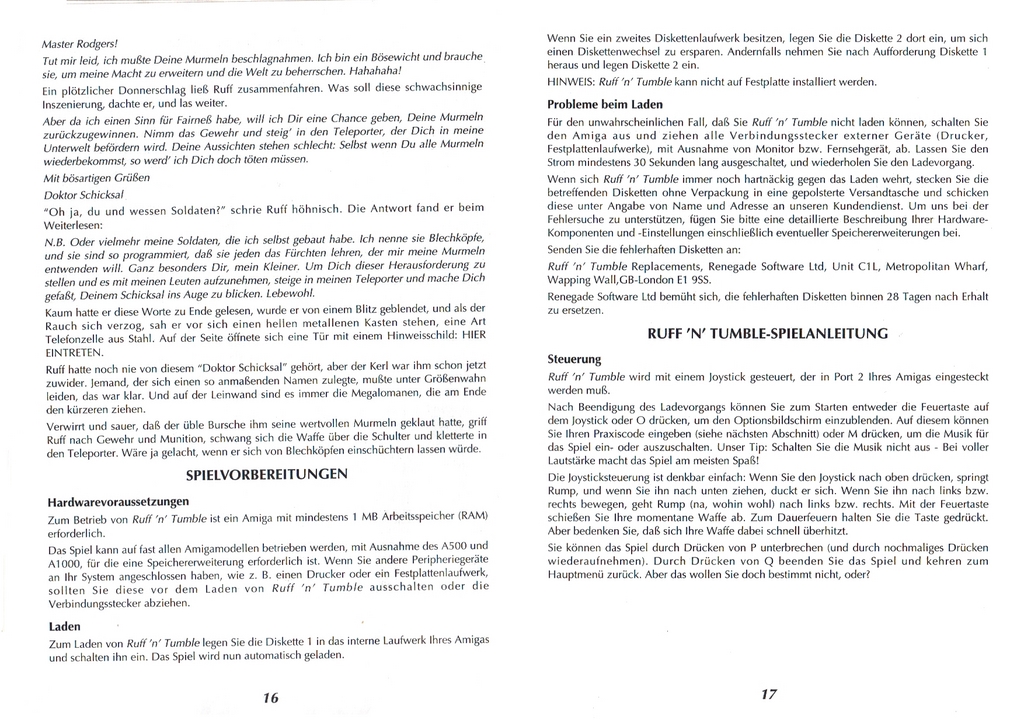 Master Rodgers!

Tut mir leid, ich mußte Deine Murmeln beschlagnahmen. Ich bin ein Bösewicht und brauche sie, um meine Macht zu erweitern und die Welt zu beherrschen. Hahahaha!

Ein plötzlicher Donnerschlag ließ Ruff zusammenfahren. Was soll diese schwachsinnige Inszenierung, dachte er, und las weiter.

Aber da ich einen Sinn für Fairneß habe, will ich Dir eine Chance geben, Deine Murmeln zurückzugewinnen. Nimm das Gewehr und steig' in den Teleporter, der Dich in meine Unterwelt befördern wird. Deine Aussichten stehen schlecht: Selbst wenn Du alle Murmeln wiederbekommst, so werd' ich Dich doch töten müssen.

Mit bösartigen Grüßen

Doktor Schicksal

"Oh ja, du und wessen Soldaten?" schrie Ruff höhnisch. Die Antwort fand er beim Weiterlesen:

N.B. Oder vielmehr meine Soldaten, die ich selbst gebaut habe. Ich nenne sie Blechköpfe, und sie sind so programmiert, daß sie jeden das Fürchten lehren, der mir meine Murmeln entwenden will. Ganz besonders Dir, mein Kleiner. Um Dich dieser Herausforderung zu stellen und es mit meinen Leuten aufzunehmen, steige in meinen Teleporter und mache Dich gefaßt, Deinem Schicksal ins Auge zu blicken. Lebewohl.

Kaum hatte er diese Worte zu Ende gelesen, wurde er von einem Blitz geblendet, und als der Rauch sich verzog, sah er vor sich einen hellen metallenen Kasten stehen, eine Art Telefonzelle aus Stahl. Auf der Seite öffnete sich eine Tür mit einem Hinweisschild: HIER EINTRETEN.

Ruff hatte noch nie von diesem "Doktor Schicksal" gehört, aber der Kerl war ihm schon jetzt zuwider. Jemand, der sich einen so anmaßenden Namen zulegte, mußte unter Größenwahn leiden, das war klar. Und auf der Leinwand sind es immer die Megalomanen, die am Ende den kürzeren ziehen.

Verwirrt und sauer, daß der üble Bursche ihm seine wertvollen Murmeln geklaut hatte, griff Ruff nach Gewehr und Munition, schwang sich die Waffe über die Schulter und kletterte in den Teleporter. Wäre ja gelacht, wenn er sich von Blechköpfen einschüchtern lassen würde.

SPIELVORBEREITUNGEN

Hardwarevoraussetzungen

Zum Betrieb von Ruff 'n' Tumble ist ein Amiga mit mindestens 1 MB Arbeitsspeicher (RAM) erforderlich.

Das Spiel kann auf fast allen Amigamodellen betrieben werden, mit Ausnahme des A500 und A1000, für die eine Speichererweiterung erforderlich ist. Wenn Sie andere Peripheriegeräte an Ihr System angeschlossen haben, wie z. B. einen Drucker oder ein Festplattenlaufwerk, sollten Sie diese vor dem Laden von Ruff 'n' Tumble ausschalten oder die Verbindungsstecker abziehen.

Laden

Zum Laden von Ruff 'n' Tumble legen Sie die Diskette 1 in das interne Laufwerk Ihres Amigas und schalten ihn ein. Das Spiel wird nun automatisch geladen.

16

Wenn Sie ein zweites Diskettenlaufwerk besitzen, legen Sie die Diskette 2 dort ein, um sich einen Diskettenwechsel zu ersparen. Andernfalls nehmen Sie nach Aufforderung Diskette 1 heraus und legen Diskette 2 ein.

HINWEIS: Ruff 'n' Tumble kann nicht auf Festplatte installiert werden.

Probleme beim Laden

Für den unwahrscheinlichen Fall, daß Sie Ruff 'n' Tumble nicht laden können, schalten Sie den Amiga aus und ziehen alle Verbindungsstecker externer Geräte (Drucker, Festplattenlaufwerke), mit Ausnahme von Monitor bzw. Fernsehgerät, ab. Lassen Sie den Strom mindestens 30 Sekunden lang ausgeschaltet, und wiederholen Sie den Ladevorgang.

Wenn sich Ruff 'n' Tumble immer noch hartnäckig gegen das Laden wehrt, stecken Sie die betreffenden Disketten ohne Verpackung in eine gepolsterte Versandtasche und schicken diese unter Angabe von Name und Adresse an unseren Kundendienst. Um uns bei der Fehlersuche zu unterstützen, fügen Sie bitte eine detaillierte Beschreibung Ihrer Hardware-Komponenten und -Einstellungen einschließlich eventueller Speichererweiterungen bei.

Senden Sie die fehlerhaften Disketten an:

Ruff 'n' Tumble Replacements, Renegade Software Ltd, Unit C1L, Metropolitan Wharf, Wapping Wall,GB-London E1 9SS.

Renegade Software Ltd bemüht sich, die fehlerhaften Disketten binnen 28 Tagen nach Erhalt zu ersetzen.

RUFF 'N' TUMBLE-SPIELANLEITUNG

Steuerung

Ruff 'n' Tumble wird mit einem Joystick gesteuert, der in Port 2 Ihres Amigas eingesteckt werden muß.

Nach Beendigung des Ladevorgangs können Sie zum Starten entweder die Feuertaste auf dem Joystick oder O drücken, um den Optionsbildschirm einzublenden. Auf diesem können Sie Ihren Praxiscode eingeben (siehe nächsten Abschnitt) oder M drücken, um die Musik für das Spiel ein- oder auszuschalten. Unser Tip: Schalten Sie die Musik nicht aus - Bei voller Lautstärke macht das Spiel am meisten Spaß!

Die Joysticksteuerung ist denkbar einfach: Wenn Sie den Joystick nach oben drücken, springt Rump, und wenn Sie ihn nach unten ziehen, duckt er sich. Wenn Sie ihn nach links bzw. rechts bewegen, geht Rump (na, wohin wohl) nach links bzw. rechts. Mit der Feuertaste schießen Sie Ihre momentane Waffe ab. Zum Dauerfeuern halten Sie die Taste gedrückt. Aber bedenken Sie, daß sich Ihre Waffe dabei schnell überhitzt.

Sie können das Spiel durch Drücken von P unterbrechen (und durch nochmaliges Drücken wiederaufnehmen). Durch Drücken von Q beenden Sie das Spiel und kehren zum Hauptmenü zurück. Aber das wollen Sie doch bestimmt nicht, oder?

17